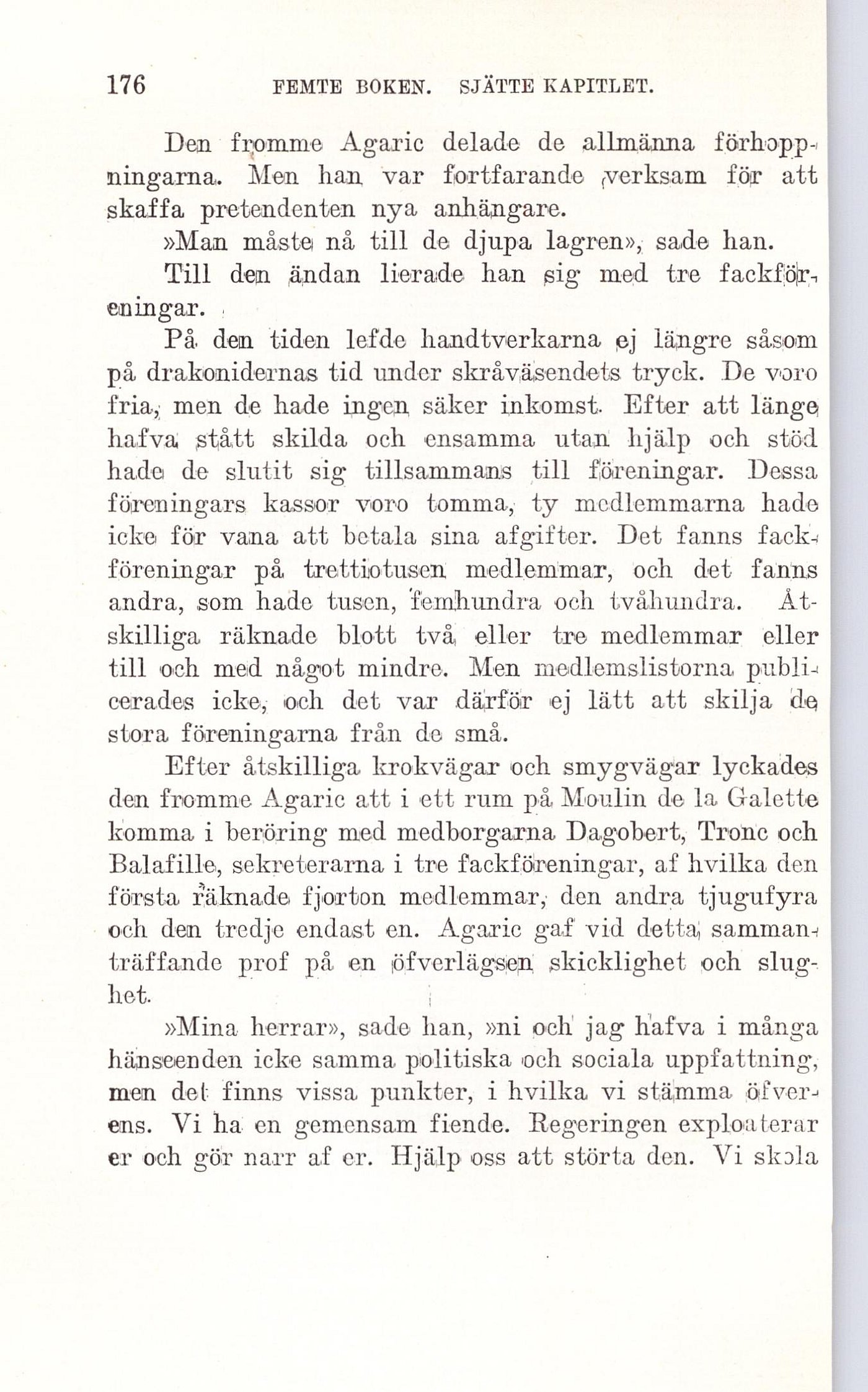 176 FEMTE BOKEN. SJÄTTE KAPITLET.

Den fromme Agaric delade de allmänna förhoppningarna. Men han var fortfarande verksam för att skaffa pretendenten nya anhängare.

»Man måste nå till de djupa lagren», sade han.

Till den ändan lierade han sig med tre fackföreningar.

På den tiden lefde handtverkarna ej längre såsom på drakonidernas tid under skråväsendets tryck. De voro fria, men de hade ingen säker inkomst. Efter att länge hafva stått skilda och ensamma utan hjälp och stöd hade de slutit sig tillsammans till föreningar. Dessa föreningars kassor voro tomma, ty medlemmarna hade icke för vana att betala sina afgifter. Det fanns fackföreningar på trettiotusen medlemmar, och det fanns andra, som hade tusen, femhundra och tvåhundra. Åtskilliga räknade blott två eller tre medlemmar eller till och med något mindre. Men medlemslistorna publicerades icke, och det var därför ej lätt att skilja de stora föreningarna från de små.

Efter åtskilliga krokvägar och smygvägar lyckades den fromme Agaric att i ett rum på Moulin de la Galette komma i beröring med medborgarna Dagobert, Tronc och Balafille, sekreterarna i tre fackföreningar, af hvilka den första räknade fjorton medlemmar, den andra tjugufyra och den tredje endast en. Agaric gaf vid detta sammanträffande prof på en öfverlägsen skicklighet och slughet.

»Mina herrar», sade han, »ni och jag hafva i många hänseenden icke samma politiska och sociala uppfattning, men det finns vissa punkter, i hvilka vi stämma öfverens. Vi ha en gemensam fiende. Regeringen exploaterar er och gör narr af er. Hjälp oss att störta den. Vi skola